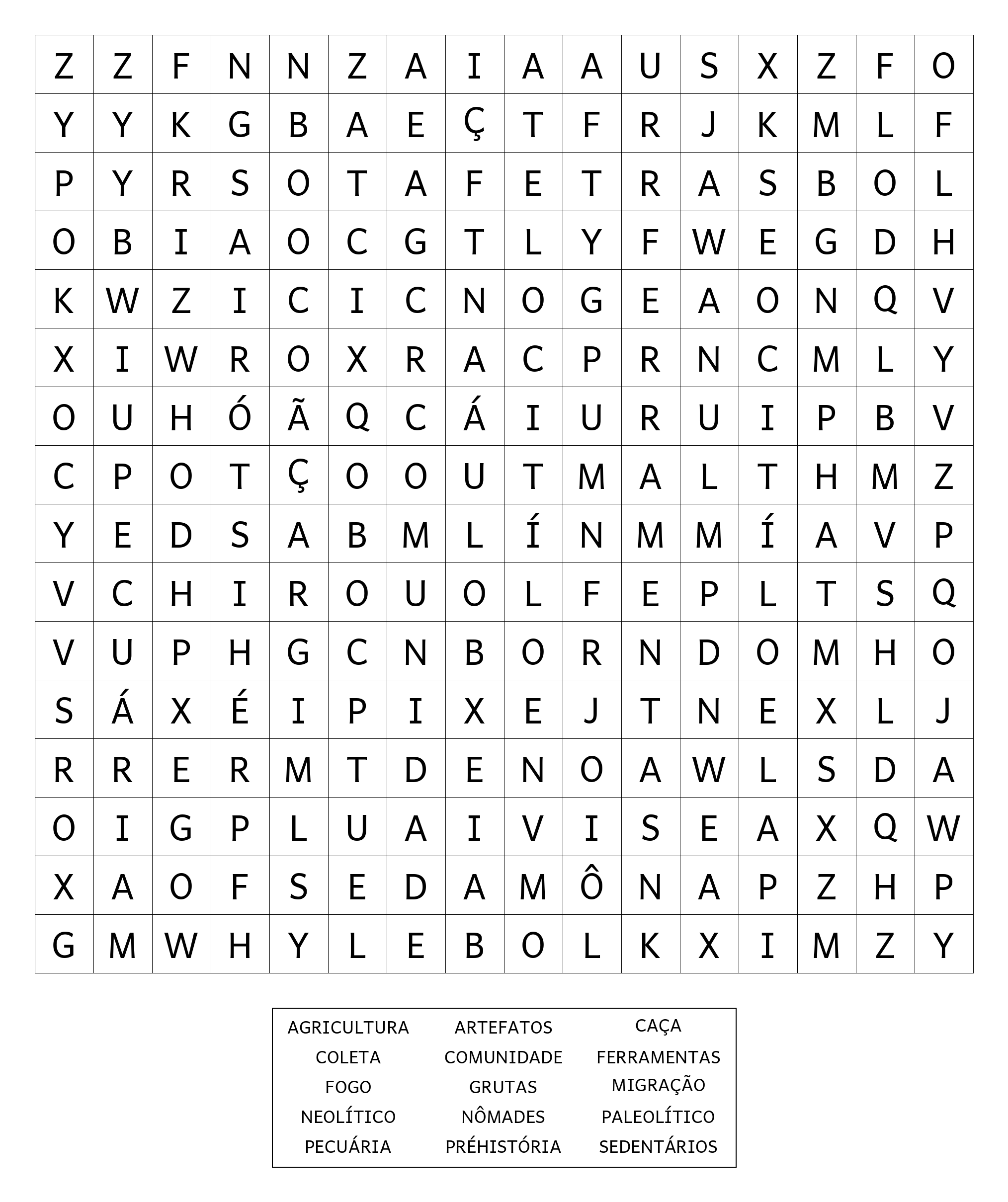 | Z | Z | F | N | N | Z | A | I | A | A | U | S | X | Z | F | O |
|---|---|---|---|---|---|---|---|---|---|---|---|---|---|---|---|
| Y | Y | K | G | B | A | E | Ç | T | F | R | J | K | M | L | F |
| P | Y | R | S | O | T | A | F | E | T | R | A | S | B | O | L |
| O | B | I | A | O | C | G | T | L | Y | F | W | E | G | D | H |
| K | W | Z | I | C | I | C | N | O | G | E | A | O | N | Q | V |
| X | I | W | R | O | X | R | A | C | P | R | N | C | M | L | Y |
| O | U | H | Ó | Ã | Q | C | Á | I | U | R | U | I | P | B | V |
| C | P | O | T | Ç | O | O | U | T | M | A | L | T | H | M | Z |
| Y | E | D | S | A | B | M | L | Í | N | M | M | Í | A | V | P |
| V | C | H | I | R | O | U | O | L | F | E | P | L | T | S | Q |
| V | U | P | H | G | C | N | B | O | R | N | D | O | M | H | O |
| S | Á | X | É | I | P | I | X | E | J | T | N | E | X | L | J |
| R | R | E | R | M | T | D | E | N | O | A | W | L | S | D | A |
| O | I | G | P | L | U | A | I | V | I | S | E | A | X | Q | W |
| X | A | O | F | S | E | D | A | M | Ô | N | A | P | Z | H | P |
| G | M | W | H | Y | L | E | B | O | L | K | X | I | M | Z | Y |

| AGRICULTURA | ARTEFATOS | CAÇA |
|---|---|---|
| COLETA | COMUNIDADE | FERRAMENTAS |
| FOGO | GRUTAS | MIGRAÇÃO |
| NEOLÍTICO | NÔMADES | PALEOLÍTICO |
| PECUÁRIA | PRÉHISTÓRIA | SEDENTÁRIOS |